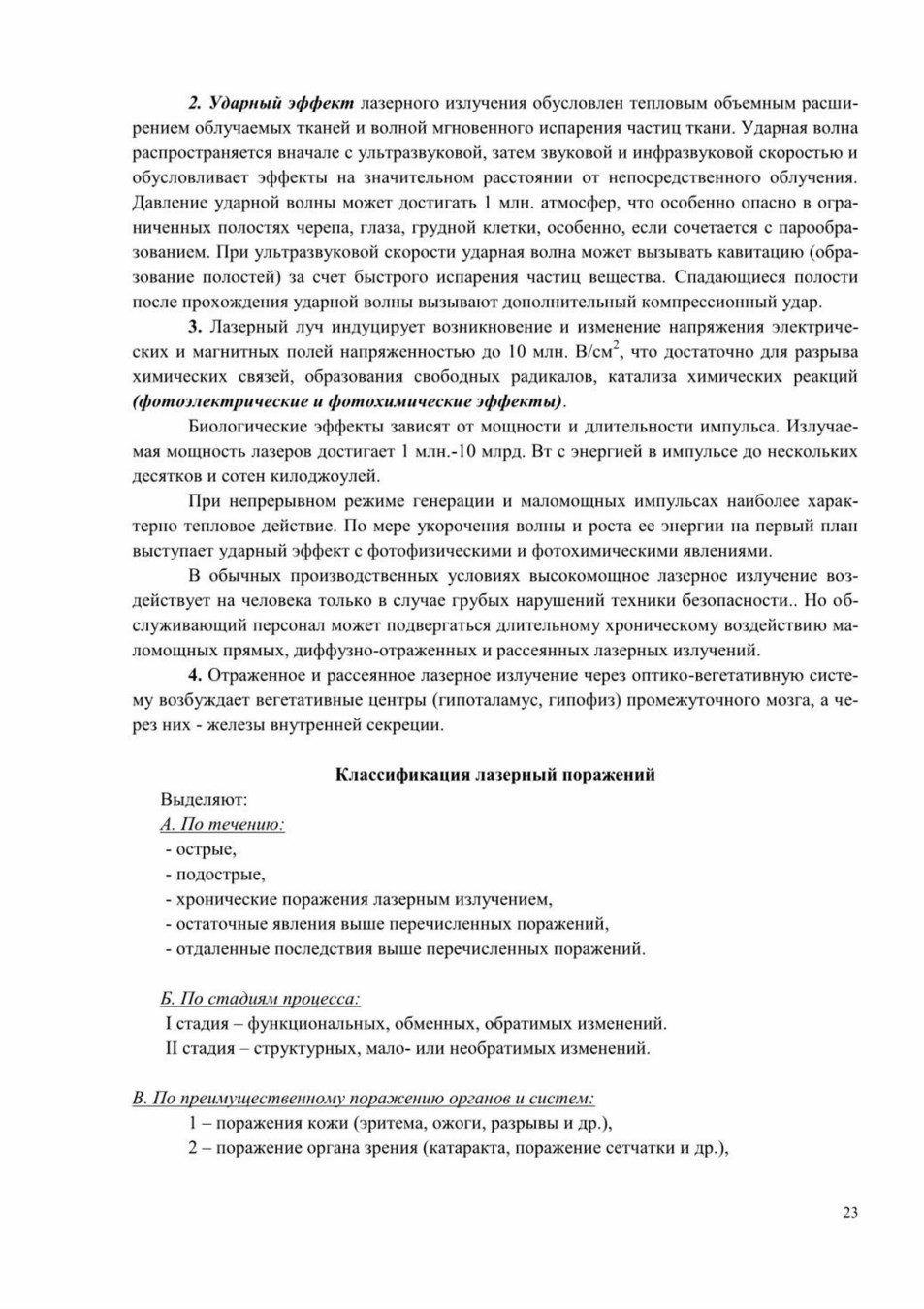 2. Ударный эффект лазерного излучения обусловлен тепловым объемным расширением облучаемых тканей и волной мгновенного испарения частиц ткани. Ударная волна распространяется вначале с ультразвуковой, затем звуковой и инфразвуковой скоростью и обусловливает эффекты на значительном расстоянии от непосредственного облучения. Давление ударной волны может достигать 1 млн. атмосфер, что особенно опасно в ограниченных полостях черепа, глаза, грудной клетки, особенно, если сочетается с парообразованием. При ультразвуковой скорости ударная волна может вызывать кавитацию (образование полостей) за счет быстрого испарения частиц вещества. Спадающиеся полости после прохождения ударной волны вызывают дополнительный компрессионный удар.

3. Лазерный луч индуцирует возникновение и изменение напряжения электрических и магнитных полей напряженностью до 10 млн. В/см$^2$, что достаточно для разрыва химических связей, образования свободных радикалов, катализа химических реакций (фотоэлектрические и фотохимические эффекты).

Биологические эффекты зависят от мощности и длительности импульса. Излучаемая мощность лазеров достигает 1 млн.-10 млрд. Вт с энергией в импульсе до нескольких десятков и сотен килоджоулей.

При непрерывном режиме генерации и маломощных импульсах наиболее характерно тепловое действие. По мере укорочения волны и роста ее энергии на первый план выступает ударный эффект с фотофизическими и фотохимическими явлениями.

В обычных производственных условиях высокомощное лазерное излучение воздействует на человека только в случае грубых нарушений техники безопасности.. Но обслуживающий персонал может подвергаться длительному хроническому воздействию маломощных прямых, диффузно-отраженных и рассеянных лазерных излучений.

4. Отраженное и рассеянное лазерное излучение через оптико-вегетативную систему возбуждает вегетативные центры (гипоталамус, гипофиз) промежуточного мозга, а через них - железы внутренней секреции.

Классификация лазерный поражений

Выделяют:
А. По течению:
- острые,
- подострые,
- хронические поражения лазерным излучением,
- остаточные явления выше перечисленных поражений,
- отдаленные последствия выше перечисленных поражений.

Б. По стадиям процесса:
I стадия – функциональных, обменных, обратимых изменений.
II стадия – структурных, мало- или необратимых изменений.

В. По преимущественному поражению органов и систем:
1 – поражения кожи (эритема, ожоги, разрывы и др.),
2 – поражение органа зрения (катаракта, поражение сетчатки и др.),

23